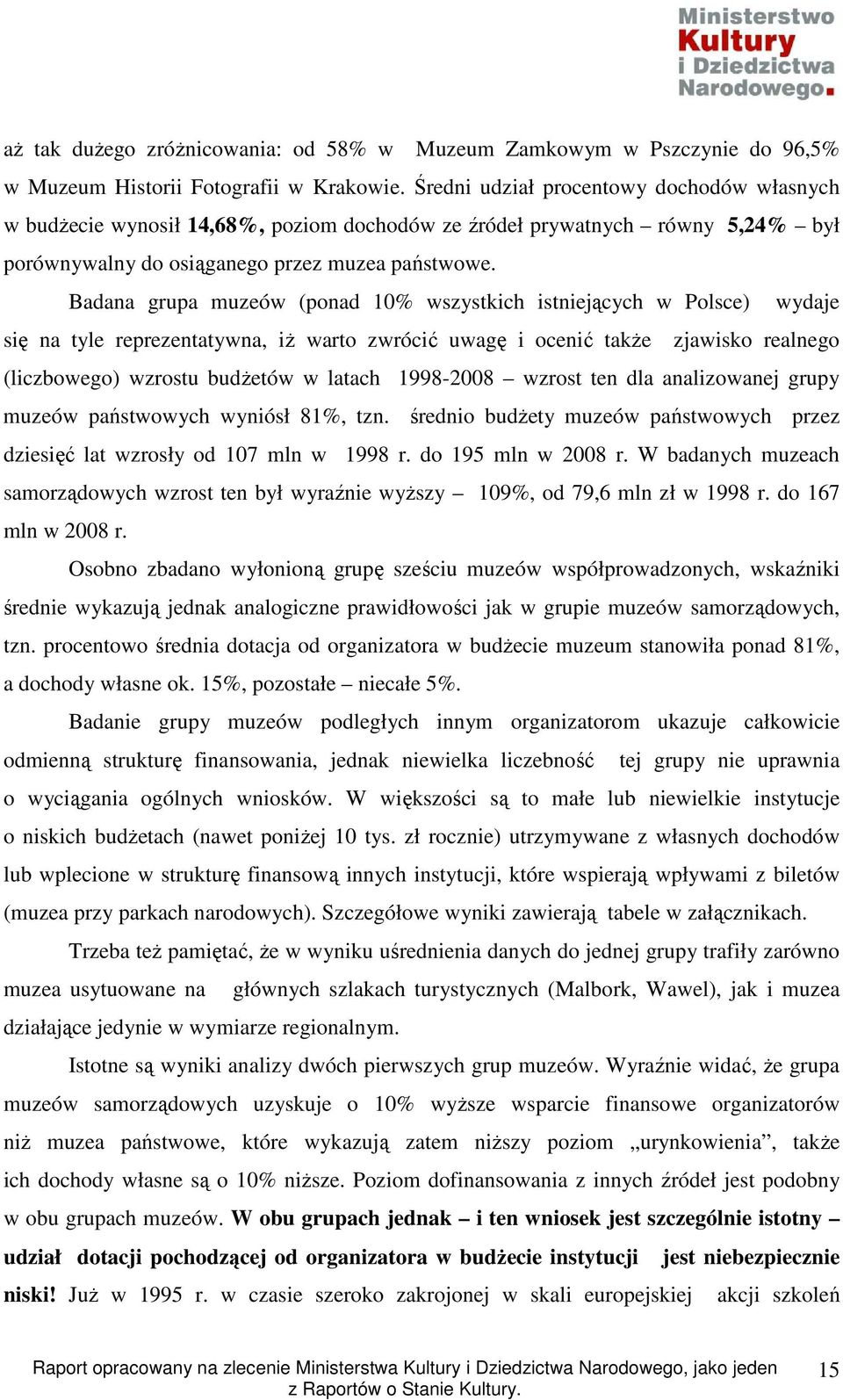 Ministerstwo Kultury i Dziedzictwa Narodowego.

aż tak dużego zróżnicowania: od 58% w Muzeum Zamkowym w Pszczynie do 96,5% w Muzeum Historii Fotografii w Krakowie. Średni udział procentowy dochodów własnych w budżecie wynosił 14,68%, poziom dochodów ze źródeł prywatnych – równy 5,24% – był porównywalny do osiąganego przez muzea państwowe.

Badana grupa muzeów (ponad 10% wszystkich istniejących w Polsce) wydaje się na tyle reprezentatywna, iż warto zwrócić uwagę i ocenić także zjawisko realnego (liczbowego) wzrostu budżetów w latach 1998-2008 – wzrost ten dla analizowanej grupy muzeów państwowych wyniósł 81%, tzn. średnio budżety muzeów państwowych przez dziesięć lat wzrosły od 107 mln w 1998 r. do 195 mln w 2008 r. W badanych muzeach samorządowych wzrost ten był wyraźnie wyższy – 109%, od 79,6 mln zł w 1998 r. do 167 mln w 2008 r.

Osobno zbadano wyłonioną grupę sześciu muzeów współprowadzonych, wskaźniki średnie wykazują jednak analogiczne prawidłowości jak w grupie muzeów samorządowych, tzn. procentowo średnia dotacja od organizatora w budżecie muzeum stanowiła ponad 81%, a dochody własne ok. 15%, pozostałe – niecałe 5%.

Badanie grupy muzeów podległych innym organizatorom ukazuje całkowicie odmienną strukturę finansowania, jednak niewielka liczebność tej grupy nie uprawnia o wyciągania ogólnych wniosków. W większości są to małe lub niewielkie instytucje o niskich budżetach (nawet poniżej 10 tys. zł rocznie) utrzymywane z własnych dochodów lub wplecione w strukturę finansową innych instytucji, które wspierają wpływami z biletów (muzea przy parkach narodowych). Szczegółowe wyniki zawierają tabele w załącznikach.

Trzeba też pamiętać, że w wyniku uśrednienia danych do jednej grupy trafiły zarówno muzea usytuowane na głównych szlakach turystycznych (Malbork, Wawel), jak i muzea działające jedynie w wymiarze regionalnym.

Istotne są wyniki analizy dwóch pierwszych grup muzeów. Wyraźnie widać, że grupa muzeów samorządowych uzyskuje o 10% wyższe wsparcie finansowe organizatorów niż muzea państwowe, które wykazują zatem niższy poziom „urynkowienia”, także ich dochody własne są o 10% niższe. Poziom dofinansowania z innych źródeł jest podobny w obu grupach muzeów. W obu grupach jednak – i ten wniosek jest szczególnie istotny – udział dotacji pochodzącej od organizatora w budżecie instytucji jest niebezpiecznie niski! Już w 1995 r. w czasie szeroko zakrojonej w skali europejskiej akcji szkoleń

Raport opracowany na zlecenie Ministerstwa Kultury i Dziedzictwa Narodowego, jako jeden z Raportów o Stanie Kultury.

15